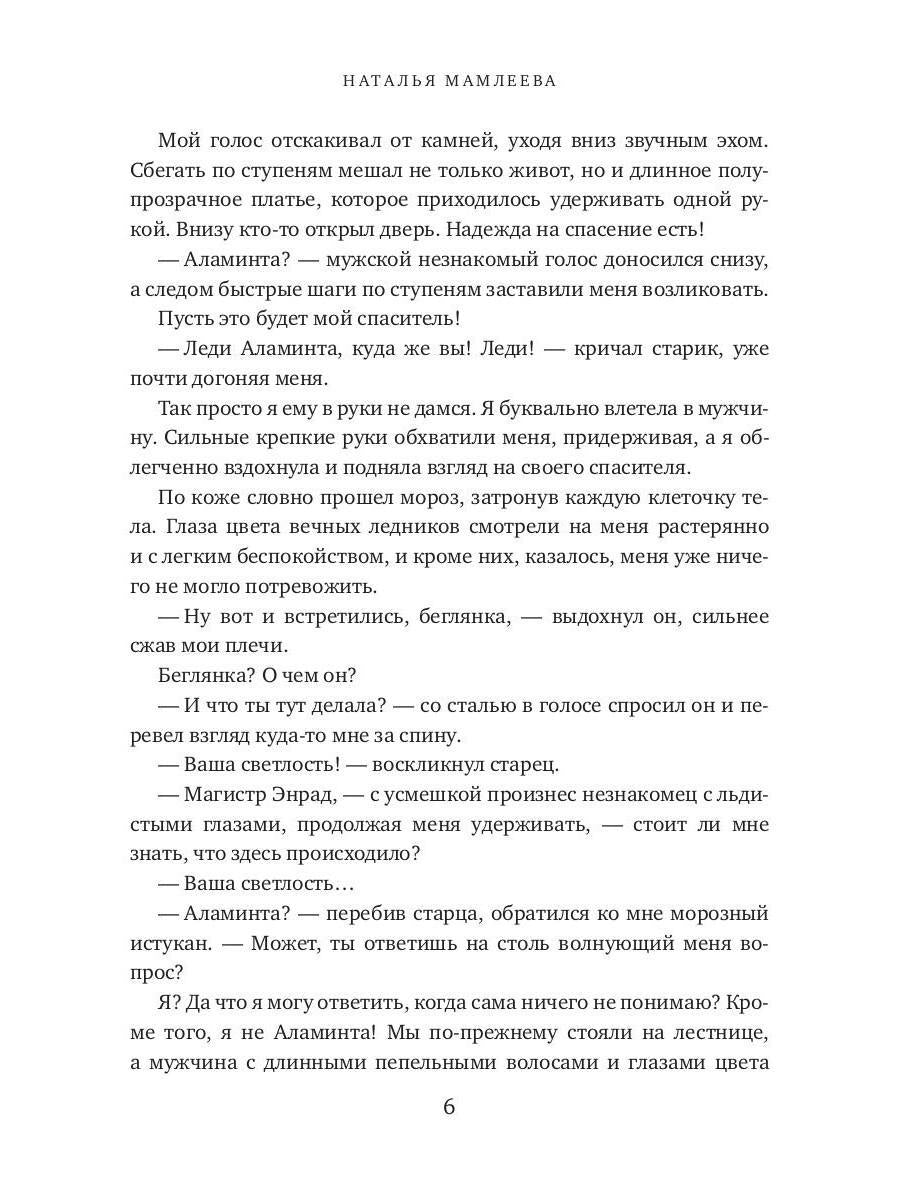 НАТАЛЬЯ МАМЛЕЕВА

Мой голос отскакивал от камней, уходя вниз звучным эхом. Сбегать по ступеням мешал не только живот, но и длинное полупрозрачное платье, которое приходилось удерживать одной рукой. Внизу кто-то открыл дверь. Надежда на спасение есть!

— Аламинта? — мужской незнакомый голос доносился снизу, а следом быстрые шаги по ступеням заставили меня возликовать.

Пусть это будет мой спаситель!

— Леди Аламинта, куда же вы! Леди! — кричал старик, уже почти догоняя меня.

Так просто я ему в руки не дамся. Я буквально влетела в мужчину. Сильные крепкие руки обхватили меня, придерживая, а я облегченно вздохнула и подняла взгляд на своего спасителя.

По коже словно прошел мороз, затронув каждую клеточку тела. Глаза цвета вечных ледников смотрели на меня растерянно и с легким беспокойством, и кроме них, казалось, меня уже ничего не могло потревожить.

— Ну вот и встретились, беглянка, — выдохнул он, сильнее сжав мои плечи.

Беглянка? О чем он?

— И что ты тут делала? — со сталью в голосе спросил он и перевел взгляд куда-то мне за спину.

— Ваша светлость! — воскликнул старец.

— Магистр Энрад, — с усмешкой произнес незнакомец с льдистыми глазами, продолжая меня удерживать, — стоит ли мне знать, что здесь происходило?

— Ваша светлость…

— Аламинта? — перебив старца, обратился ко мне морозный истукан. — Может, ты ответишь на столь волнующий меня вопрос?

Я? Да что я могу ответить, когда сама ничего не понимаю? Кроме того, я не Аламинта! Мы по-прежнему стояли на лестнице, а мужчина с длинными пепельными волосами и глазами цвета

6